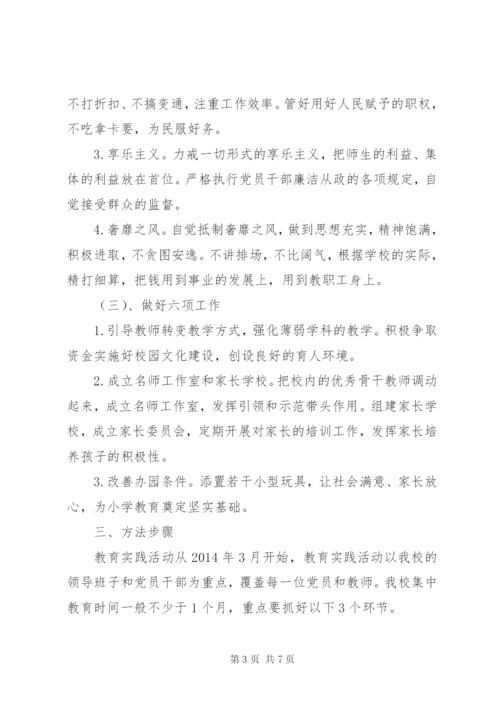 不打折扣、不搞变通，注重工作效率。管好用好人民赋予的职权，不吃拿卡要，为民服好务。

3.享乐主义。力戒一切形式的享乐主义，把师生的利益、集体的利益放在首位。严格执行党员干部廉洁从政的各项规定，自觉接受群众的监督。

4.奢靡之风。自觉抵制奢靡之风，做到思想充实，精神饱满，积极进取，不贪图安逸。不讲排场，不比阔气，根据学校的实际，精打细算，把钱用到事业的发展上，用到教职工身上。

（三）、做好六项工作

1.引导教师转变教学方式，强化薄弱学科的教学。积极争取资金实施好校园文化建设，创设良好的育人环境。

2.成立名师工作室和家长学校。把校内的优秀骨干教师调动起来，成立名师工作室，发挥引领和示范带头作用。组建家长学校，成立家长委员会，定期开展对家长的培训工作，发挥家长培养孩子的积极性。

3.改善办园条件。添置若干小型玩具，让社会满意、家长放心，为小学教育奠定坚实基础。

三、方法步骤

教育实践活动从2014年3月开始，教育实践活动以我校的领导班子和党员干部为重点，覆盖每一位党员和教师。我校集中教育时间一般不少于1个月，重点要抓好以下3个环节。

第3页 共7页